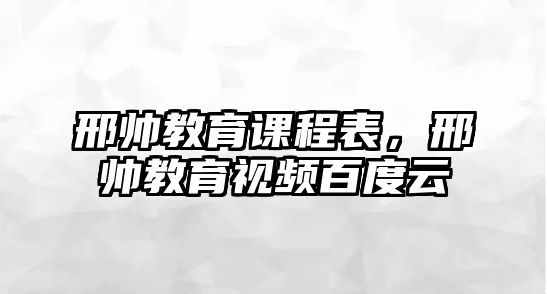 邢帅教育课程表，邢帅教育视频百度云